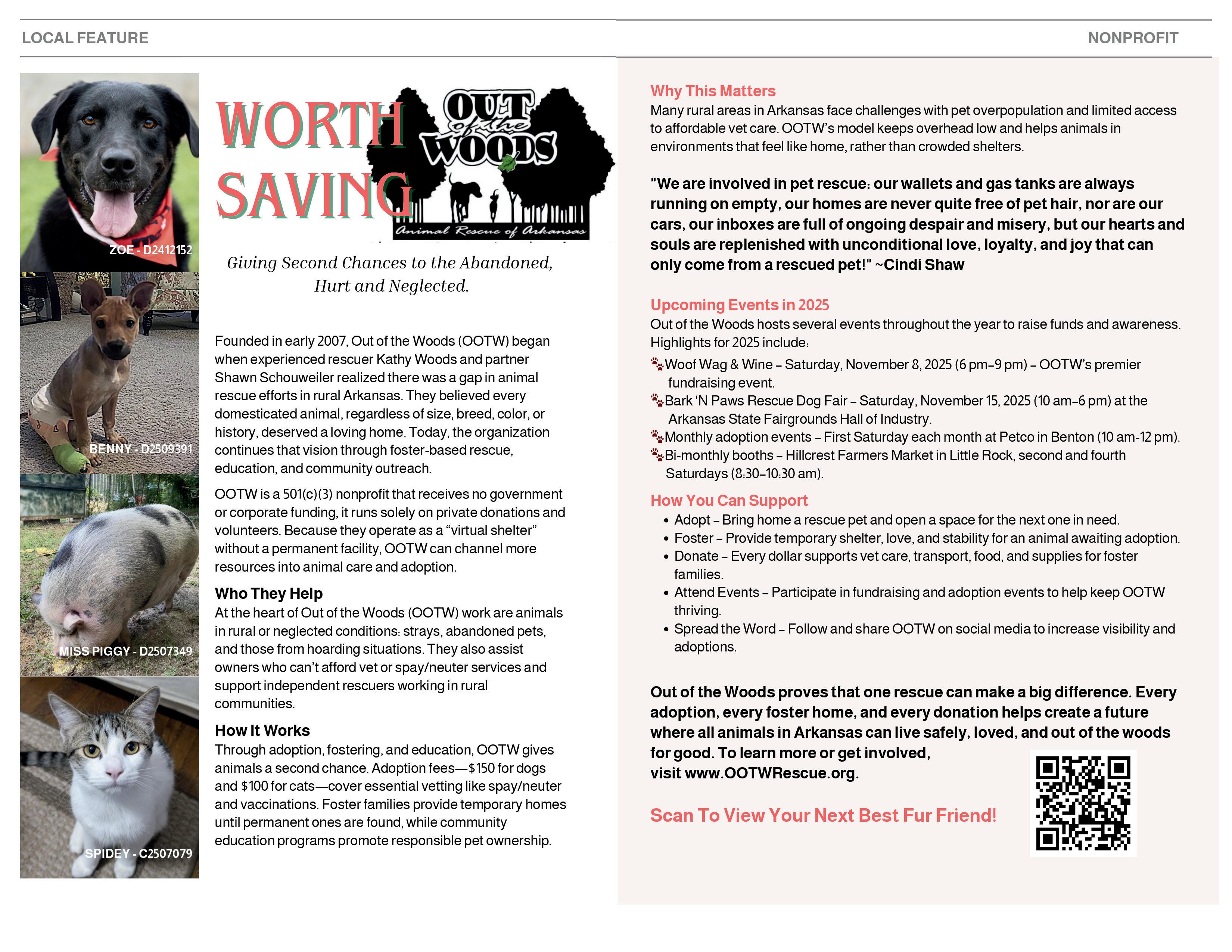 LOCAL FEATURE

NONPROFIT

ZOE - D2412152

BENNY - D2509391

MISS PIGGY - D2507349

SPIDEY - C2507079

WORTH SAVING

OUT of the WOODS
Animal Rescue of Arkansas

Giving Second Chances to the Abandoned, Hurt and Neglected.

Founded in early 2007, Out of the Woods (OOTW) began when experienced rescuer Kathy Woods and partner Shawn Schouweiler realized there was a gap in animal rescue efforts in rural Arkansas. They believed every domesticated animal, regardless of size, breed, color, or history, deserved a loving home. Today, the organization continues that vision through foster-based rescue, education, and community outreach.

OOTW is a 501(c)(3) nonprofit that receives no government or corporate funding, it runs solely on private donations and volunteers. Because they operate as a “virtual shelter” without a permanent facility, OOTW can channel more resources into animal care and adoption.

Who They Help
At the heart of Out of the Woods (OOTW) work are animals in rural or neglected conditions: strays, abandoned pets, and those from hoarding situations. They also assist owners who can’t afford vet or spay/neuter services and support independent rescuers working in rural communities.

How It Works
Through adoption, fostering, and education, OOTW gives animals a second chance. Adoption fees—$150 for dogs and $100 for cats—cover essential vetting like spay/neuter and vaccinations. Foster families provide temporary homes until permanent ones are found, while community education programs promote responsible pet ownership.

Why This Matters
Many rural areas in Arkansas face challenges with pet overpopulation and limited access to affordable vet care. OOTW’s model keeps overhead low and helps animals in environments that feel like home, rather than crowded shelters.

"We are involved in pet rescue: our wallets and gas tanks are always running on empty, our homes are never quite free of pet hair, nor are our cars, our inboxes are full of ongoing despair and misery, but our hearts and souls are replenished with unconditional love, loyalty, and joy that can only come from a rescued pet!" ~Cindi Shaw

Upcoming Events in 2025
Out of the Woods hosts several events throughout the year to raise funds and awareness. Highlights for 2025 include:
Woof Wag & Wine – Saturday, November 8, 2025 (6 pm–9 pm) – OOTW’s premier fundraising event.
Bark ‘N Paws Rescue Dog Fair – Saturday, November 15, 2025 (10 am–6 pm) at the Arkansas State Fairgrounds Hall of Industry.
Monthly adoption events – First Saturday each month at Petco in Benton (10 am-12 pm).
Bi-monthly booths – Hillcrest Farmers Market in Little Rock, second and fourth Saturdays (8:30–10:30 am).

How You Can Support
• Adopt – Bring home a rescue pet and open a space for the next one in need.
• Foster – Provide temporary shelter, love, and stability for an animal awaiting adoption.
• Donate – Every dollar supports vet care, transport, food, and supplies for foster families.
• Attend Events – Participate in fundraising and adoption events to help keep OOTW thriving.
• Spread the Word – Follow and share OOTW on social media to increase visibility and adoptions.

Out of the Woods proves that one rescue can make a big difference. Every adoption, every foster home, and every donation helps create a future where all animals in Arkansas can live safely, loved, and out of the woods for good. To learn more or get involved, visit www.OOTWRescue.org.

Scan To View Your Next Best Fur Friend!